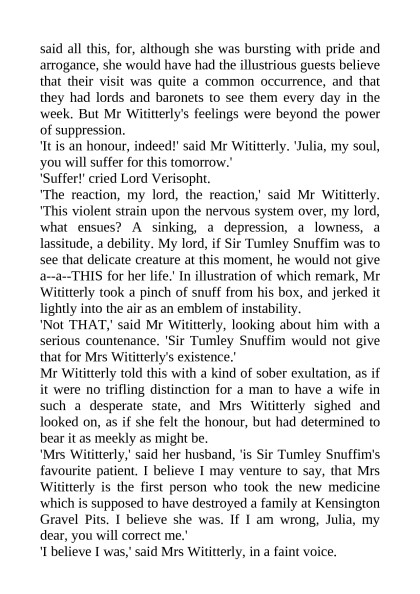 said all this, for, although she was bursting with pride and arrogance, she would have had the illustrious guests believe that their visit was quite a common occurrence, and that they had lords and baronets to see them every day in the week. But Mr Wititterly's feelings were beyond the power of suppression.

'It is an honour, indeed!' said Mr Wititterly. 'Julia, my soul, you will suffer for this tomorrow.'

'Suffer!' cried Lord Verisopht.

'The reaction, my lord, the reaction,' said Mr Wititterly. 'This violent strain upon the nervous system over, my lord, what ensues? A sinking, a depression, a lowness, a lassitude, a debility. My lord, if Sir Tumley Snuffim was to see that delicate creature at this moment, he would not give a--a--THIS for her life.' In illustration of which remark, Mr Wititterly took a pinch of snuff from his box, and jerked it lightly into the air as an emblem of instability.

'Not THAT,' said Mr Wititterly, looking about him with a serious countenance. 'Sir Tumley Snuffim would not give that for Mrs Wititterly's existence.'

Mr Wititterly told this with a kind of sober exultation, as if it were no trifling distinction for a man to have a wife in such a desperate state, and Mrs Wititterly sighed and looked on, as if she felt the honour, but had determined to bear it as meekly as might be.

'Mrs Wititterly,' said her husband, 'is Sir Tumley Snuffim's favourite patient. I believe I may venture to say, that Mrs Wititterly is the first person who took the new medicine which is supposed to have destroyed a family at Kensington Gravel Pits. I believe she was. If I am wrong, Julia, my dear, you will correct me.'

'I believe I was,' said Mrs Wititterly, in a faint voice.